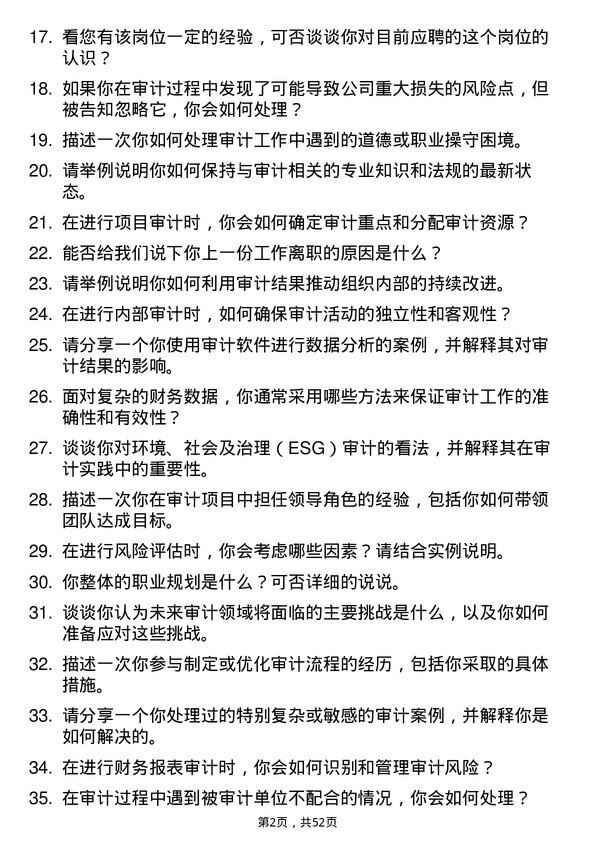 17. 看您有该岗位一定的经验，可否谈谈你对目前应聘的这个岗位的认识？

18. 如果你在审计过程中发现了可能导致公司重大损失的风险点，但被告知忽略它，你会如何处理？

19. 描述一次你如何处理审计工作中遇到的道德或职业操守困境。

20. 请举例说明你如何保持与审计相关的专业知识和法规的最新状态。

21. 在进行项目审计时，你会如何确定审计重点和分配审计资源？

22. 能否给我们说下你上一份工作离职的原因是什么？

23. 请举例说明你如何利用审计结果推动组织内部的持续改进。

24. 在进行内部审计时，如何确保审计活动的独立性和客观性？

25. 请分享一个你使用审计软件进行数据分析的案例，并解释其对审计结果的影响。

26. 面对复杂的财务数据，你通常采用哪些方法来保证审计工作的准确性和有效性？

27. 谈谈你对环境、社会及治理（ESG）审计的看法，并解释其在审计实践中的重要性。

28. 描述一次你在审计项目中担任领导角色的经验，包括你如何带领团队达成目标。

29. 在进行风险评估时，你会考虑哪些因素？请结合实例说明。

30. 你整体的职业规划是什么？可否详细的说说。

31. 谈谈你认为未来审计领域将面临的主要挑战是什么，以及你如何准备应对这些挑战。

32. 描述一次你参与制定或优化审计流程的经历，包括你采取的具体措施。

33. 请分享一个你处理过的特别复杂或敏感的审计案例，并解释你是如何解决的。

34. 在进行财务报表审计时，你会如何识别和管理审计风险？

35. 在审计过程中遇到被审计单位不配合的情况，你会如何处理？

第2页，共52页